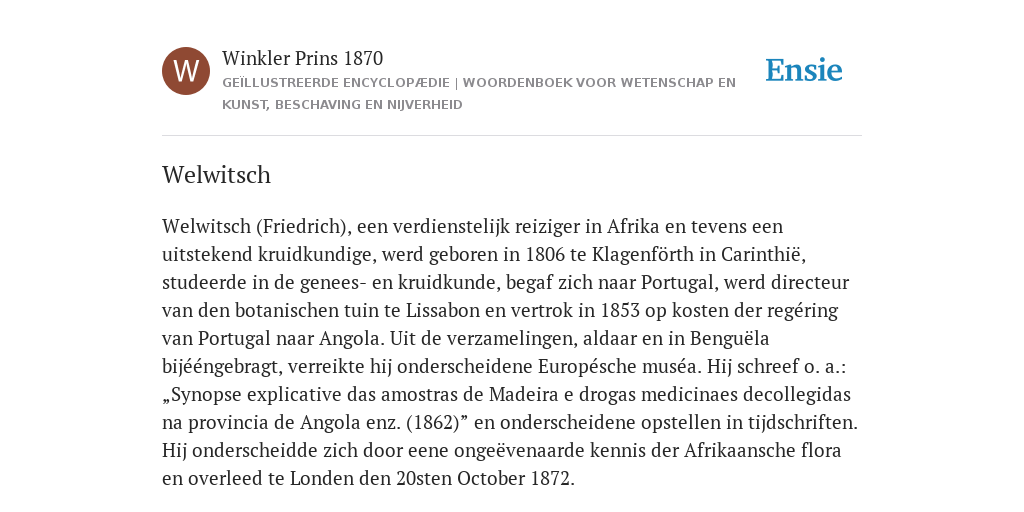 W

Winkler Prins 1870

GEÏLLUSTREERDE ENCYCLOPÆDIE | WOORDENBOEK VOOR WETENSCHAP EN KUNST, BESCHAVING EN NIJVERHEID

Ensie

Welwitsch

Welwitsch (Friedrich), een verdienstelijk reiziger in Afrika en tevens een uitstekend kruidkundige, werd geboren in 1806 te Klagenförth in Carinthië, studeerde in de genees- en kruidkunde, begaf zich naar Portugal, werd directeur van den botanischen tuin te Lissabon en vertrok in 1853 op kosten der regéring van Portugal naar Angola. Uit de verzamelingen, aldaar en in Benguëla bijééngebragt, verreikte hij onderscheidene Europésche muséa. Hij schreef o. a.: „Synopse explicative das amostras de Madeira e drogas medicinaes decollegidas na provincia de Angola enz. (1862)” en onderscheidene opstellen in tijdschriften. Hij onderscheidde zich door eene ongeëvenaarde kennis der Afrikaansche flora en overleed te Londen den 20sten October 1872.